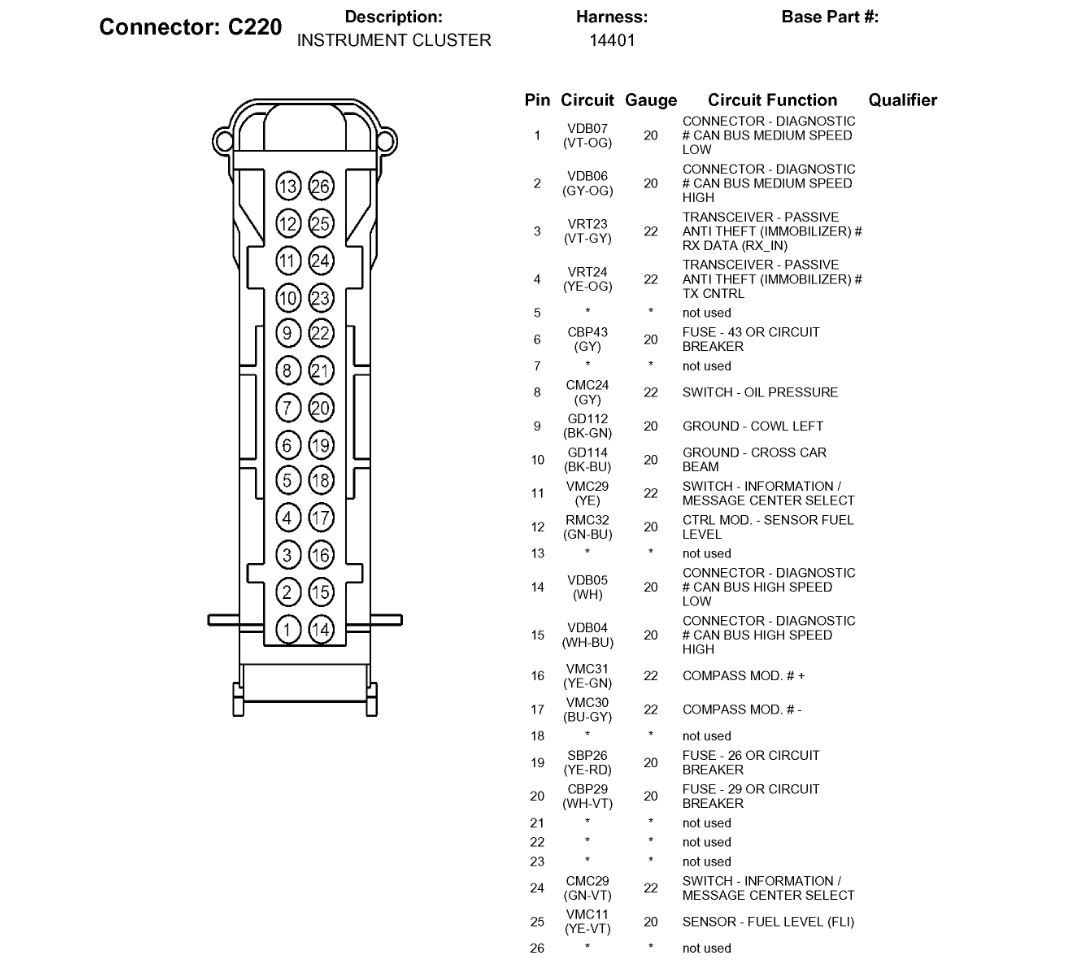 Connector: C220

Description:
INSTRUMENT CLUSTER

Harness:
14401

Base Part #:

13 26
12 25
11 24
10 23
9 22
8 21
7 20
6 19
5 18
4 17
3 16
2 15
1 14

| Pin | Circuit | Gauge | Circuit Function | Qualifier |
|---|---|---|---|---|
| 1 | VDB07 (VT-OG) | 20 | CONNECTOR - DIAGNOSTIC # CAN BUS MEDIUM SPEED LOW | |
| 2 | VDB06 (GY-OG) | 20 | CONNECTOR - DIAGNOSTIC # CAN BUS MEDIUM SPEED HIGH | |
| 3 | VRT23 (VT-GY) | 22 | TRANSCEIVER - PASSIVE ANTI THEFT (IMMOBILIZER) # RX DATA (RX_IN) | |
| 4 | VRT24 (YE-OG) | 22 | TRANSCEIVER - PASSIVE ANTI THEFT (IMMOBILIZER) # TX CNTRL | |
| 5 | * | * | not used | |
| 6 | CBP43 (GY) | 20 | FUSE - 43 OR CIRCUIT BREAKER | |
| 7 | * | * | not used | |
| 8 | CMC24 (GY) | 22 | SWITCH - OIL PRESSURE | |
| 9 | GD112 (BK-GN) | 20 | GROUND - COWL LEFT | |
| 10 | GD114 (BK-BU) | 20 | GROUND - CROSS CAR BEAM | |
| 11 | VMC29 (YE) | 22 | SWITCH - INFORMATION / MESSAGE CENTER SELECT | |
| 12 | RMC32 (GN-BU) | 20 | CTRL MOD. - SENSOR FUEL LEVEL | |
| 13 | * | * | not used | |
| 14 | VDB05 (WH) | 20 | CONNECTOR - DIAGNOSTIC # CAN BUS HIGH SPEED LOW | |
| 15 | VDB04 (WH-BU) | 20 | CONNECTOR - DIAGNOSTIC # CAN BUS HIGH SPEED HIGH | |
| 16 | VMC31 (YE-GN) | 22 | COMPASS MOD. # + | |
| 17 | VMC30 (BU-GY) | 22 | COMPASS MOD. # - | |
| 18 | * | * | not used | |
| 19 | SBP26 (YE-RD) | 20 | FUSE - 26 OR CIRCUIT BREAKER | |
| 20 | CBP29 (WH-VT) | 20 | FUSE - 29 OR CIRCUIT BREAKER | |
| 21 | * | * | not used | |
| 22 | * | * | not used | |
| 23 | * | * | not used | |
| 24 | CMC29 (GN-VT) | 22 | SWITCH - INFORMATION / MESSAGE CENTER SELECT | |
| 25 | VMC11 (YE-VT) | 20 | SENSOR - FUEL LEVEL (FLI) | |
| 26 | * | * | not used | |